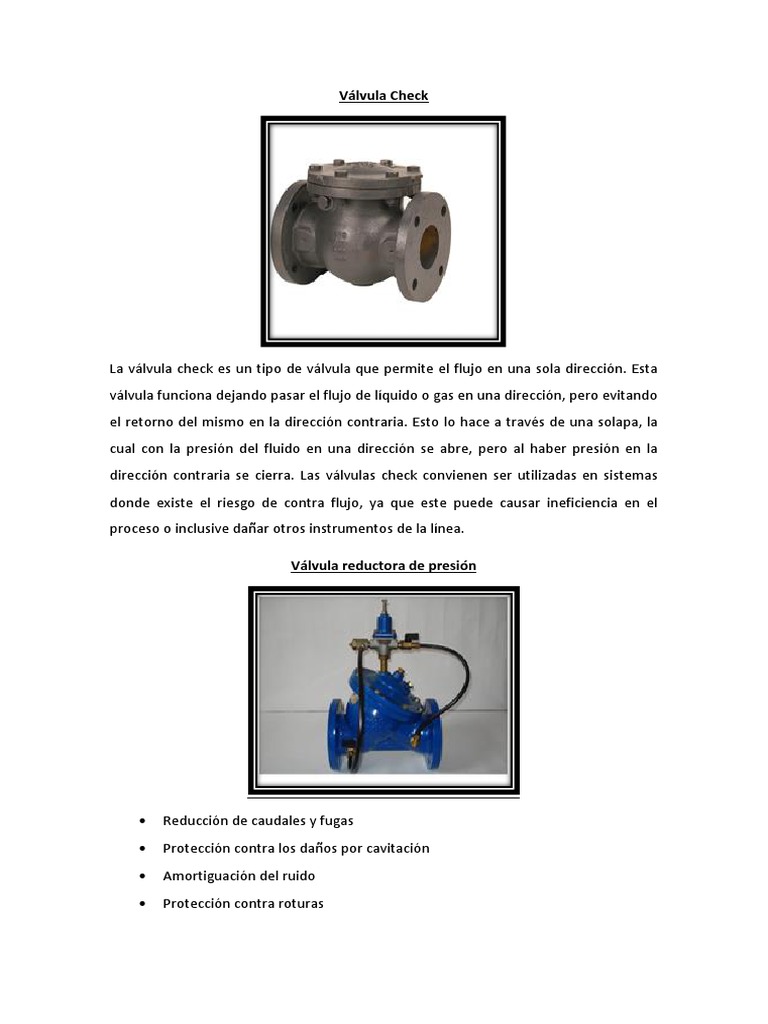 Válvula Check

La válvula check es un tipo de válvula que permite el flujo en una sola dirección. Esta válvula funciona dejando pasar el flujo de líquido o gas en una dirección, pero evitando el retorno del mismo en la dirección contraria. Esto lo hace a través de una solapa, la cual con la presión del fluido en una dirección se abre, pero al haber presión en la dirección contraria se cierra. Las válvulas check convienen ser utilizadas en sistemas donde existe el riesgo de contra flujo, ya que este puede causar ineficiencia en el proceso o inclusive dañar otros instrumentos de la línea.

Válvula reductora de presión

• Reducción de caudales y fugas
• Protección contra los daños por cavitación
• Amortiguación del ruido
• Protección contra roturas